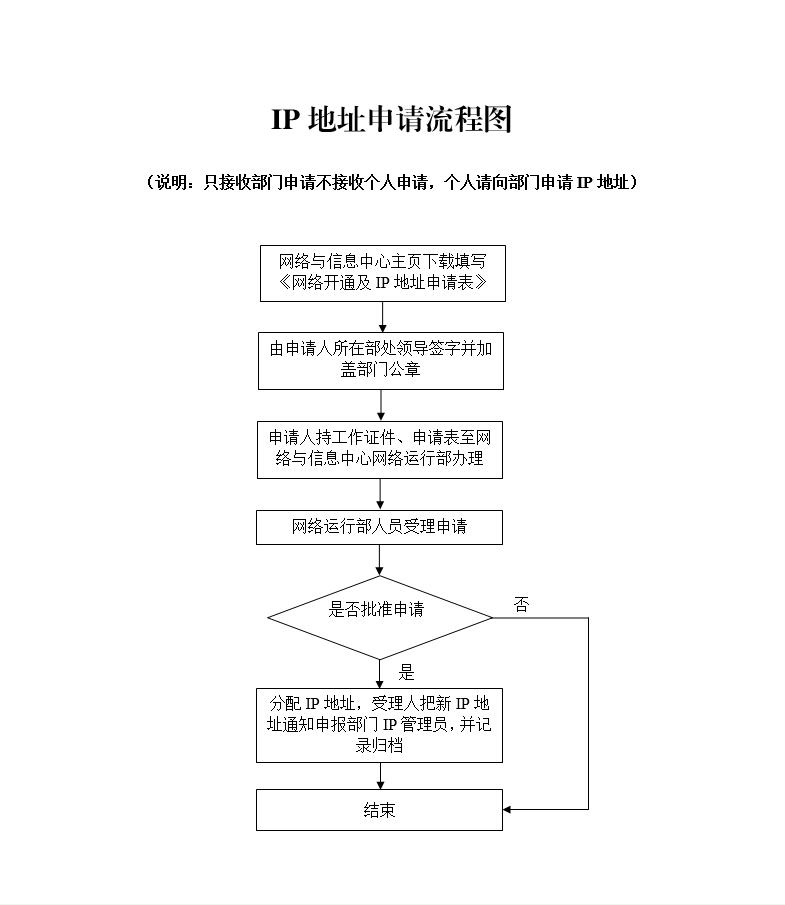 IP 地址申请流程图

（说明：只接收部门申请不接收个人申请，个人请向部门申请 IP 地址）

网络与信息中心主页下载填写《网络开通及 IP 地址申请表》

由申请人所在部处领导签字并加盖部门公章

申请人持工作证件、申请表至网络与信息中心网络运行部办理

网络运行部人员受理申请

是否批准申请

否

是

分配 IP 地址，受理人把新 IP 地址通知申报部门 IP 管理员，并记录归档

结束